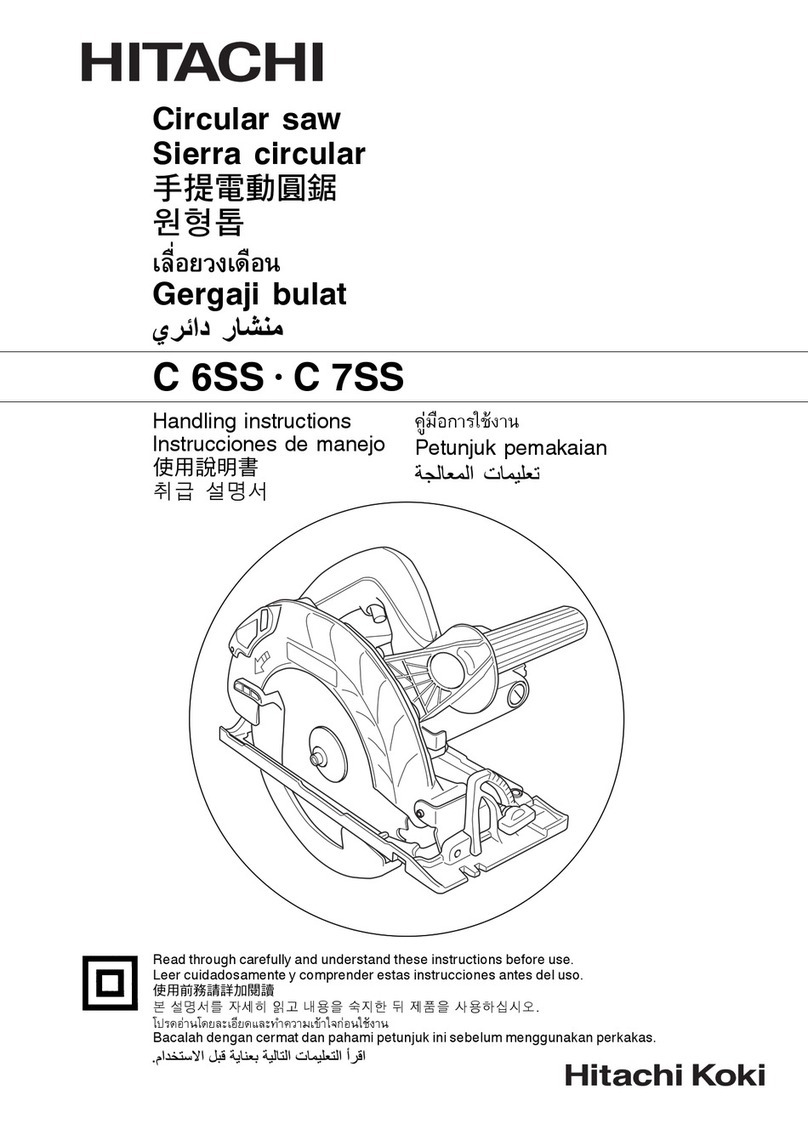 HITACHI

Circular saw
Sierra circular
手提電動圓鋸
원형톱
เลื่อยวงเดือน
Gergaji bulat
منشار دائري

C 6SS · C 7SS

Handling instructions
Instrucciones de manejo
使用說明書
취급 설명서

คู่มือการใช้งาน
Petunjuk pemakaian
تعليمات المعالجة

Read through carefully and understand these instructions before use.
Leer cuidadosamente y comprender estas instrucciones antes del uso.
使用前務請詳加閱讀
본 설명서를 자세히 읽고 내용을 숙지한 뒤 제품을 사용하십시오.
โปรดอ่านโดยละเอียดและทำความเข้าใจก่อนใช้งาน
Bacalah dengan cermat dan pahami petunjuk ini sebelum menggunakan perkakas.
اقرأ التعليمات التالية بعناية قبل الاستخدام.

Hitachi Koki